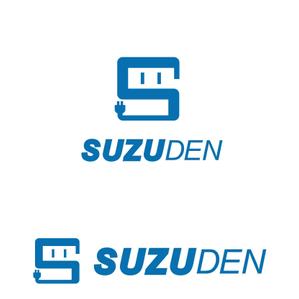 SUZUDEN

SUZUDEN